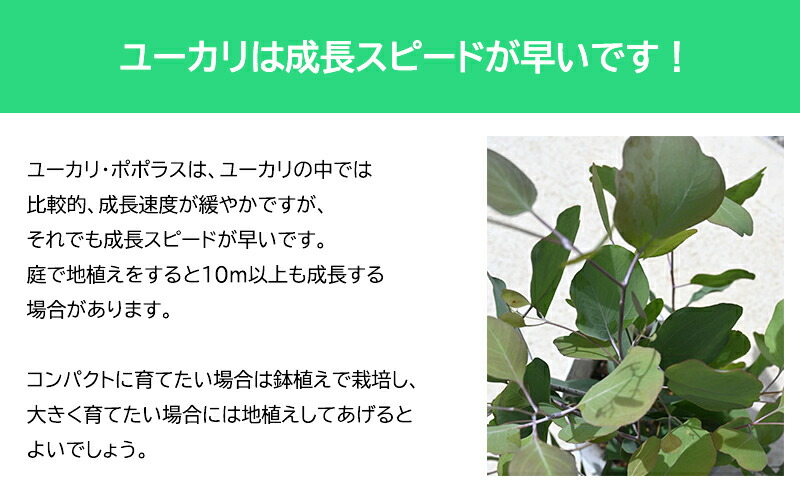 ユーカリは成長スピードが早いです！

ユーカリ・ポポラスは、ユーカリの中では比較的、成長速度が緩やかですが、それでも成長スピードが早いです。庭で地植えをすると10m以上も成長する場合があります。

コンパクトに育てたい場合は鉢植えで栽培し、大きく育てたい場合には地植えしてあげるとよいでしょう。